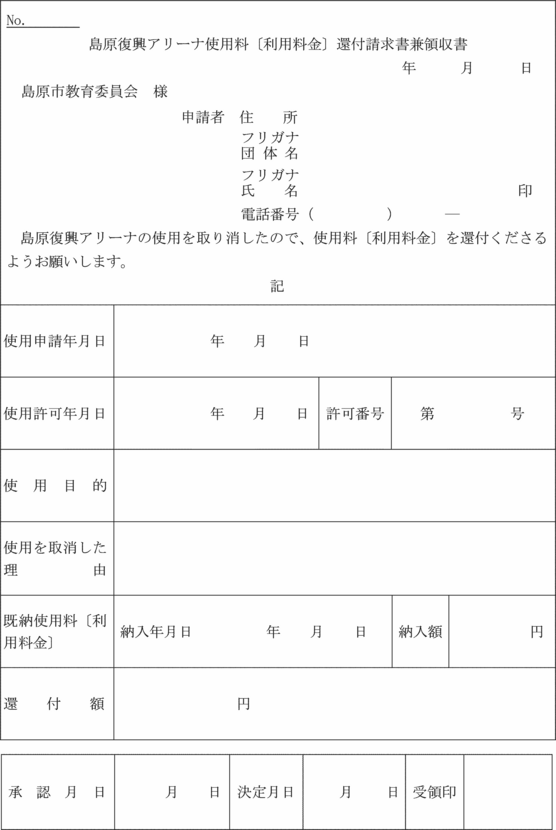 No.

島原復興アリーナ使用料〔利用料金〕還付請求書兼領収書

年　月　日

島原市教育委員会　様

申請者　住　所

フリガナ
団体名

フリガナ
氏　名　印

電話番号（　　）　—

島原復興アリーナの使用を取り消したので、使用料〔利用料金〕を還付くださるようお願いします。

記

| 使用申請年月日 | 年　月　日 | | |
|---|---|---|---|
| 使用許可年月日 | 年　月　日 | 許可番号 | 第　号 |
| 使用目的 | | | |
| 使用を取消した理由 | | | |
| 既納使用料〔利用料金〕 | 納入年月日　年　月　日 | 納入額 | 円 |
| 還付額 | 円 | | |

| 承認月日 | 月　日 | 決定月日 | 月　日 | 受領印 | |
|---|---|---|---|---|---|